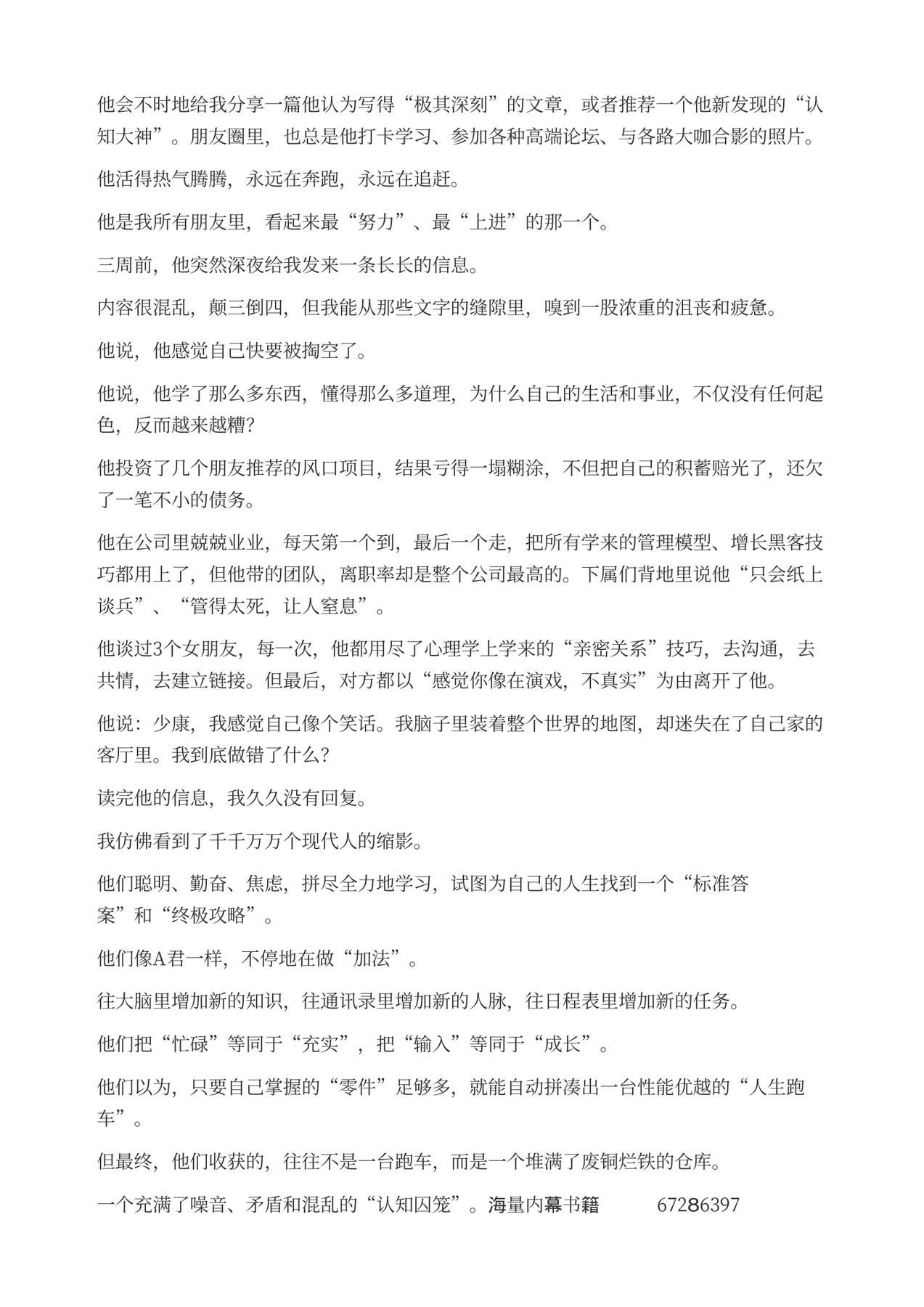 他会不时地给我分享一篇他认为写得“极其深刻”的文章，或者推荐一个他新发现的“认知大神”。朋友圈里，也总是他打卡学习、参加各种高端论坛、与各路大咖合影的照片。

他活得热气腾腾，永远在奔跑，永远在追赶。

他是我所有朋友里，看起来最“努力”、最“上进”的那一个。

三周前，他突然深夜给我发来一条长长的信息。

内容很混乱，颠三倒四，但我能从那些文字的缝隙里，嗅到一股浓重的沮丧和疲惫。

他说，他感觉自己快要被掏空了。

他说，他学了那么多东西，懂得那么多道理，为什么自己的生活和事业，不仅没有任何起色，反而越来越糟？

他投资了几个朋友推荐的风口项目，结果亏得一塌糊涂，不但把自己的积蓄赔光了，还欠了一笔不小的债务。

他在公司里兢兢业业，每天第一个到，最后一个走，把所有学来的管理模型、增长黑客技巧都用上了，但他带的团队，离职率却是整个公司最高的。下属们背地里说他“只会纸上谈兵”、“管得太死，让人窒息”。

他谈过3个女朋友，每一次，他都用尽了心理学上学来的“亲密关系”技巧，去沟通，去共情，去建立链接。但最后，对方都以“感觉你像在演戏，不真实”为由离开了他。

他说：少康，我感觉自己像个笑话。我脑子里装着整个世界的地图，却迷失在了自己家的客厅里。我到底做错了什么？

读完他的信息，我久久没有回复。

我仿佛看到了千千万万个现代人的缩影。

他们聪明、勤奋、焦虑，拼尽全力地学习，试图为自己的人生找到一个“标准答案”和“终极攻略”。

他们像A君一样，不停地在做“加法”。

往大脑里增加新的知识，往通讯录里增加新的人脉，往日程表里增加新的任务。

他们把“忙碌”等同于“充实”，把“输入”等同于“成长”。

他们以为，只要自己掌握的“零件”足够多，就能自动拼凑出一台性能优越的“人生跑车”。

但最终，他们收获的，往往不是一台跑车，而是一个堆满了废铜烂铁的仓库。

一个充满了噪音、矛盾和混乱的“认知囚笼”。海量内幕书籍 67286397